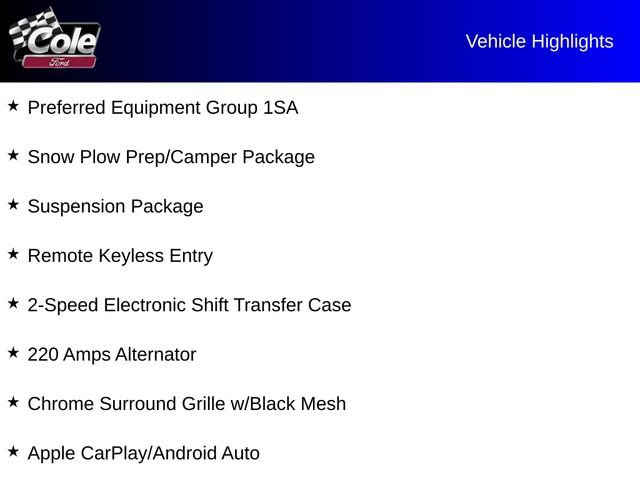 Cole
Ford

Vehicle Highlights

★ Preferred Equipment Group 1SA

★ Snow Plow Prep/Camper Package

★ Suspension Package

★ Remote Keyless Entry

★ 2-Speed Electronic Shift Transfer Case

★ 220 Amps Alternator

★ Chrome Surround Grille w/Black Mesh

★ Apple CarPlay/Android Auto